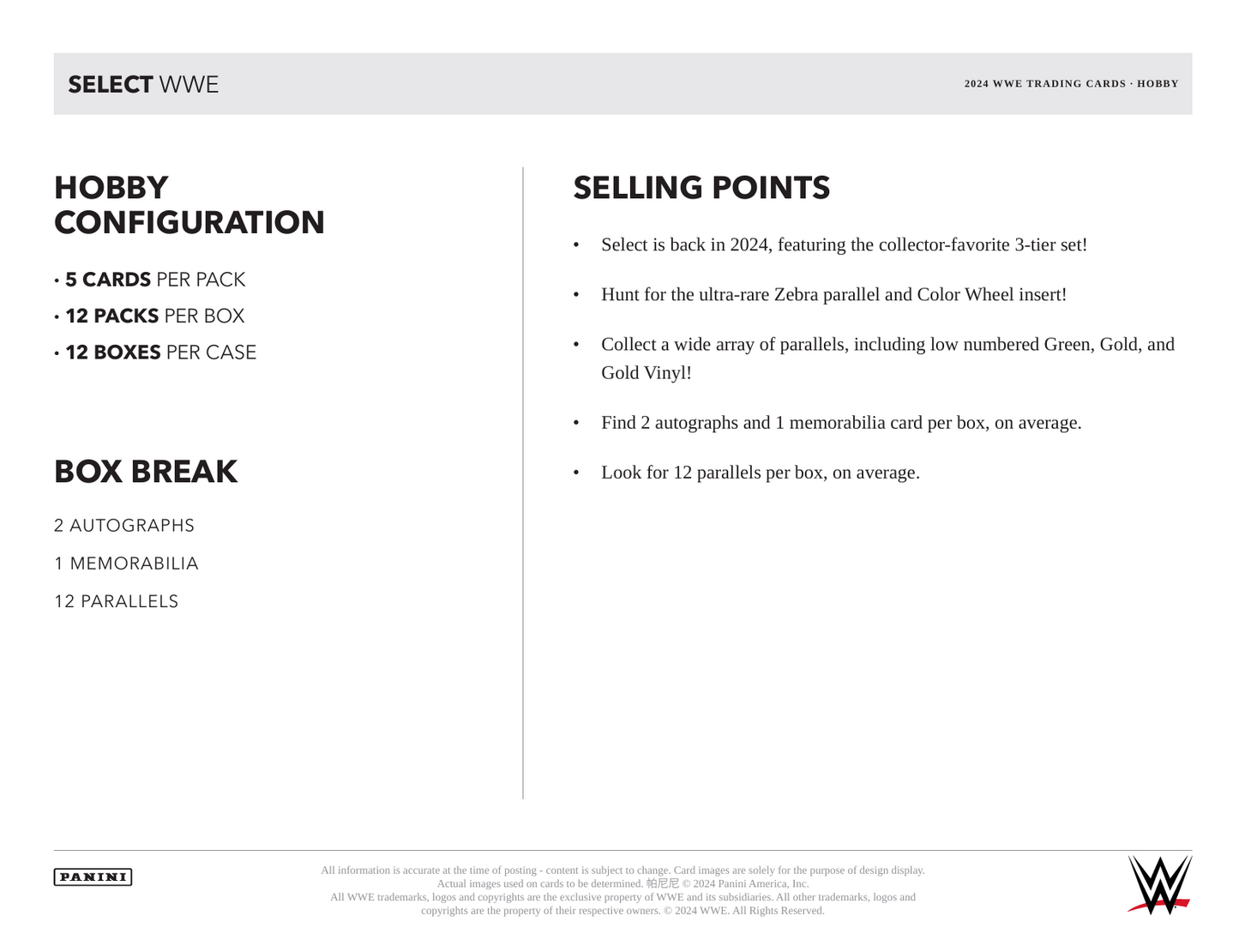 SELECT WWE

2024 WWE TRADING CARDS · HOBBY

HOBBY CONFIGURATION

• 5 CARDS PER PACK
• 12 PACKS PER BOX
• 12 BOXES PER CASE

BOX BREAK

2 AUTOGRAPHS

1 MEMORABILIA

12 PARALLELS

SELLING POINTS

• Select is back in 2024, featuring the collector-favorite 3-tier set!

• Hunt for the ultra-rare Zebra parallel and Color Wheel insert!

• Collect a wide array of parallels, including low numbered Green, Gold, and Gold Vinyl!

• Find 2 autographs and 1 memorabilia card per box, on average.

• Look for 12 parallels per box, on average.

PANINI

All information is accurate at the time of posting - content is subject to change. Card images are solely for the purpose of design display. Actual images used on cards to be determined. 帕尼尼 © 2024 Panini America, Inc. All WWE trademarks, logos and copyrights are the exclusive property of WWE and its subsidiaries. All other trademarks, logos and copyrights are the property of their respective owners. © 2024 WWE. All Rights Reserved.